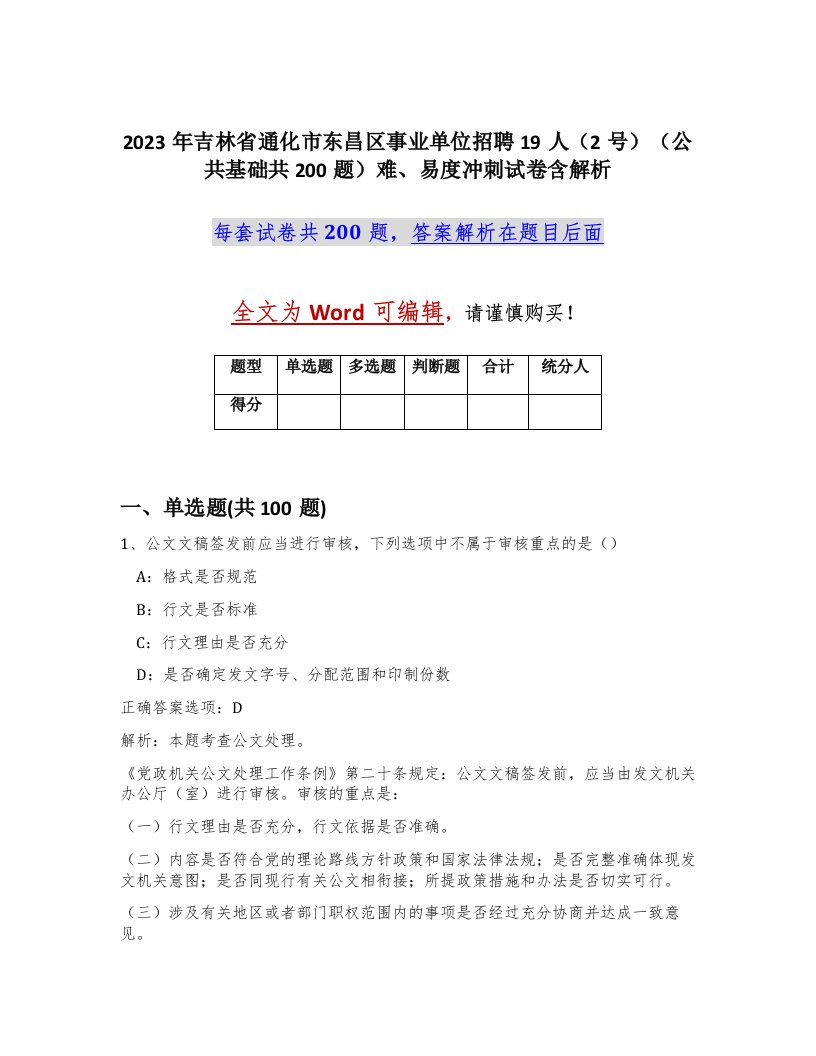 2023 年吉林省通化市东昌区事业单位招聘 19 人（2 号）（公共基础共 200 题）难、易度冲刺试卷含解析

每套试卷共 200 题，答案解析在题目后面

全文为 Word 可编辑，请谨慎购买！

| 题型 | 单选题 | 多选题 | 判断题 | 合计 | 统分人 |
|---|---|---|---|---|---|
| 得分 | | | | | |

一、单选题(共 100 题)

1、公文文稿签发前应当进行审核，下列选项中不属于审核重点的是（）

A：格式是否规范

B：行文是否标准

C：行文理由是否充分

D：是否确定发文字号、分配范围和印制份数

正确答案选项：D

解析：本题考查公文处理。

《党政机关公文处理工作条例》第二十条规定：公文文稿签发前，应当由发文机关办公厅（室）进行审核。审核的重点是：

（一）行文理由是否充分，行文依据是否准确。

（二）内容是否符合党的理论路线方针政策和国家法律法规；是否完整准确体现发文机关意图；是否同现行有关公文相衔接；所提政策措施和办法是否切实可行。

（三）涉及有关地区或者部门职权范围内的事项是否经过充分协商并达成一致意见。